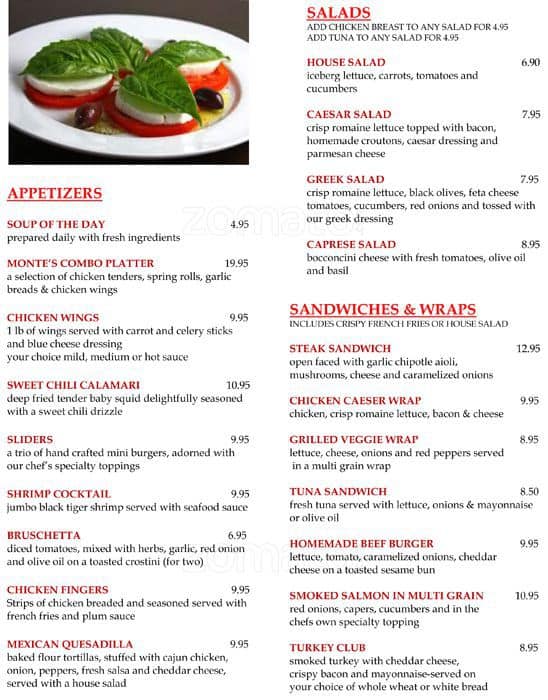 APPETIZERS

SOUP OF THE DAY 4.95
prepared daily with fresh ingredients

MONTE'S COMBO PLATTER 19.95
a selection of chicken tenders, spring rolls, garlic breads & chicken wings

CHICKEN WINGS 9.95
1 lb of wings served with carrot and celery sticks and blue cheese dressing
your choice mild, medium or hot sauce

SWEET CHILI CALAMARI 10.95
deep fried tender baby squid delightfully seasoned with a sweet chili drizzle

SLIDERS 9.95
a trio of hand crafted mini burgers, adorned with our chef's specialty toppings

SHRIMP COCKTAIL 9.95
jumbo black tiger shrimp served with seafood sauce

BRUSCHETTA 6.95
diced tomatoes, mixed with herbs, garlic, red onion and olive oil on a toasted crostini (for two)

CHICKEN FINGERS 9.95
Strips of chicken breaded and seasoned served with french fries and plum sauce

MEXICAN QUESADILLA 9.95
baked flour tortillas, stuffed with cajun chicken, onion, peppers, fresh salsa and cheddar cheese, served with a house salad

SALADS
ADD CHICKEN BREAST TO ANY SALAD FOR 4.95
ADD TUNA TO ANY SALAD FOR 4.95

HOUSE SALAD 6.90
iceberg lettuce, carrots, tomatoes and cucumbers

CAESAR SALAD 7.95
crisp romaine lettuce topped with bacon, homemade croutons, caesar dressing and parmesan cheese

GREEK SALAD 7.95
crisp romaine lettuce, black olives, feta cheese tomatoes, cucumbers, red onions and tossed with our greek dressing

CAPRESE SALAD 8.95
bocconcini cheese with fresh tomatoes, olive oil and basil

SANDWICHES & WRAPS
INCLUDES CRISPY FRENCH FRIES OR HOUSE SALAD

STEAK SANDWICH 12.95
open faced with garlic chipotle aioli, mushrooms, cheese and caramelized onions

CHICKEN CAESER WRAP 9.95
chicken, crisp romaine lettuce, bacon & cheese

GRILLED VEGGIE WRAP 8.95
lettuce, cheese, onions and red peppers served in a multi grain wrap

TUNA SANDWICH 8.50
fresh tuna served with lettuce, onions & mayonnaise or olive oil

HOMEMADE BEEF BURGER 9.95
lettuce, tomato, caramelized onions, cheddar cheese on a toasted sesame bun

SMOKED SALMON IN MULTI GRAIN 10.95
red onions, capers, cucumbers and in the chefs own specialty topping

TURKEY CLUB 8.95
smoked turkey with cheddar cheese, crispy bacon and mayonnaise-served on your choice of whole wheat or white bread